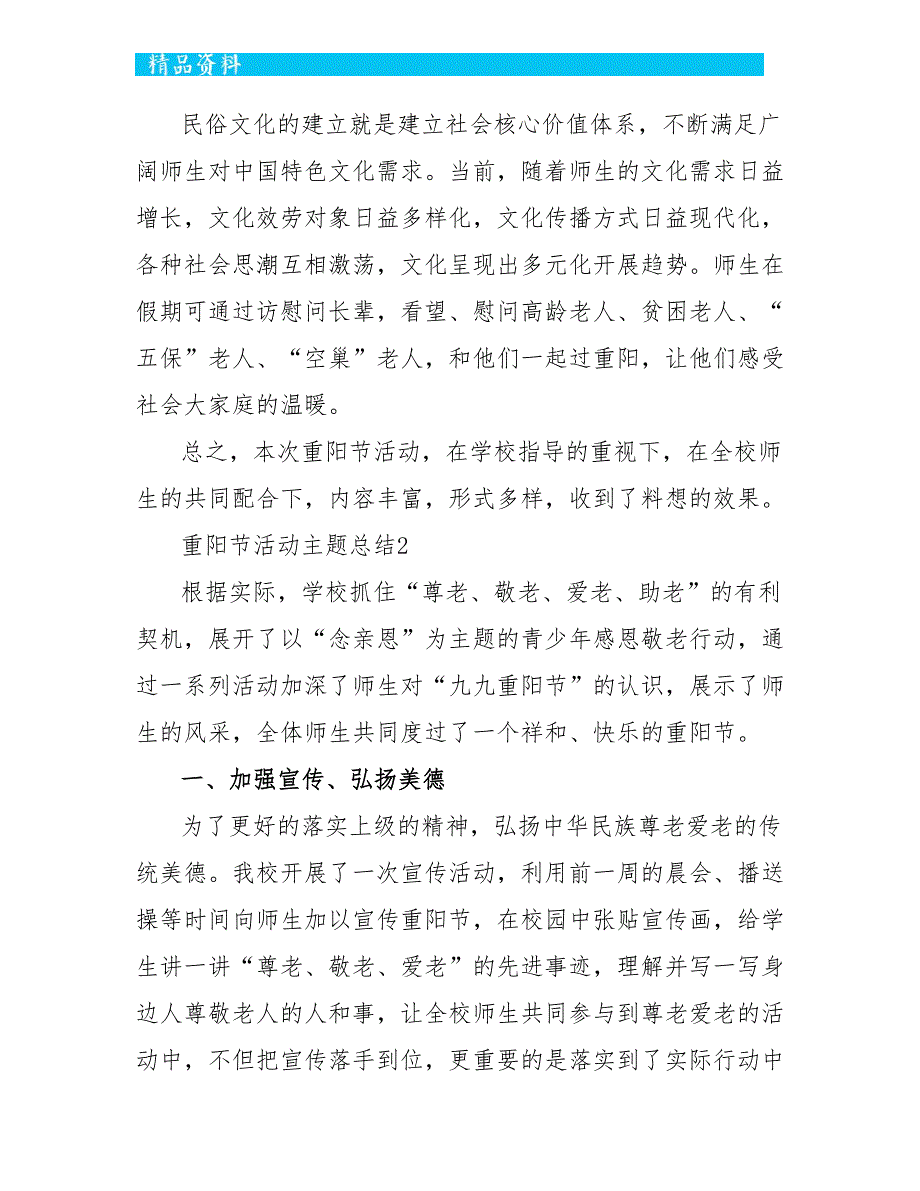 精品资料

民俗文化的建立就是建立社会核心价值体系，不断满足广阔师生对中国特色文化需求。当前，随着师生的文化需求日益增长，文化效劳对象日益多样化，文化传播方式日益现代化，各种社会思潮互相激荡，文化呈现出多元化开展趋势。师生在假期可通过访慰问长辈，看望、慰问高龄老人、贫困老人、“五保”老人、“空巢”老人，和他们一起过重阳，让他们感受社会大家庭的温暖。

总之，本次重阳节活动，在学校指导的重视下，在全校师生的共同配合下，内容丰富，形式多样，收到了料想的效果。

重阳节活动主题总结2

根据实际，学校抓住“尊老、敬老、爱老、助老”的有利契机，展开了以“念亲恩”为主题的青少年感恩敬老行动，通过一系列活动加深了师生对“九九重阳节”的认识，展示了师生的风采，全体师生共同度过了一个祥和、快乐的重阳节。

一、加强宣传、弘扬美德

为了更好的落实上级的精神，弘扬中华民族尊老爱老的传统美德。我校开展了一次宣传活动，利用前一周的晨会、播送操等时间向师生加以宣传重阳节，在校园中张贴宣传画，给学生讲一讲“尊老、敬老、爱老”的先进事迹，理解并写一写身边人尊敬老人的人和事，让全校师生共同参与到尊老爱老的活动中，不但把宣传落手到位，更重要的是落实到了实际行动中